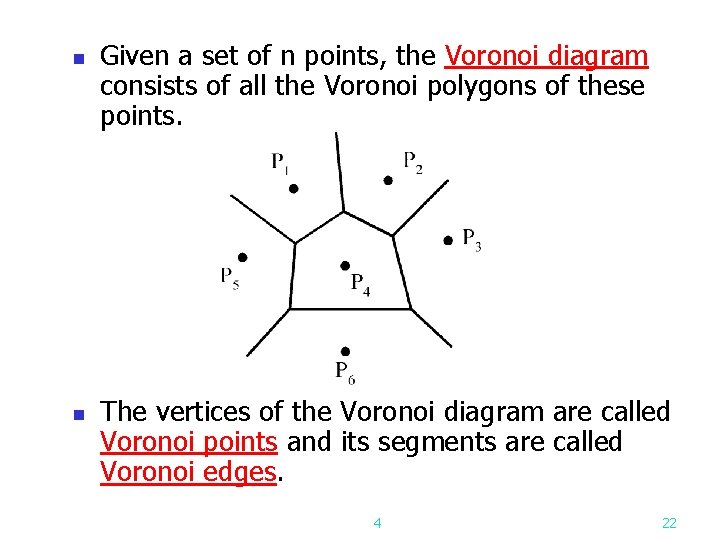 Given a set of n points, the Voronoi diagram consists of all the Voronoi polygons of these points.

$P_1$

$P_2$

$P_3$

$P_5$

$P_4$

$P_6$

The vertices of the Voronoi diagram are called Voronoi points and its segments are called Voronoi edges.

4

22